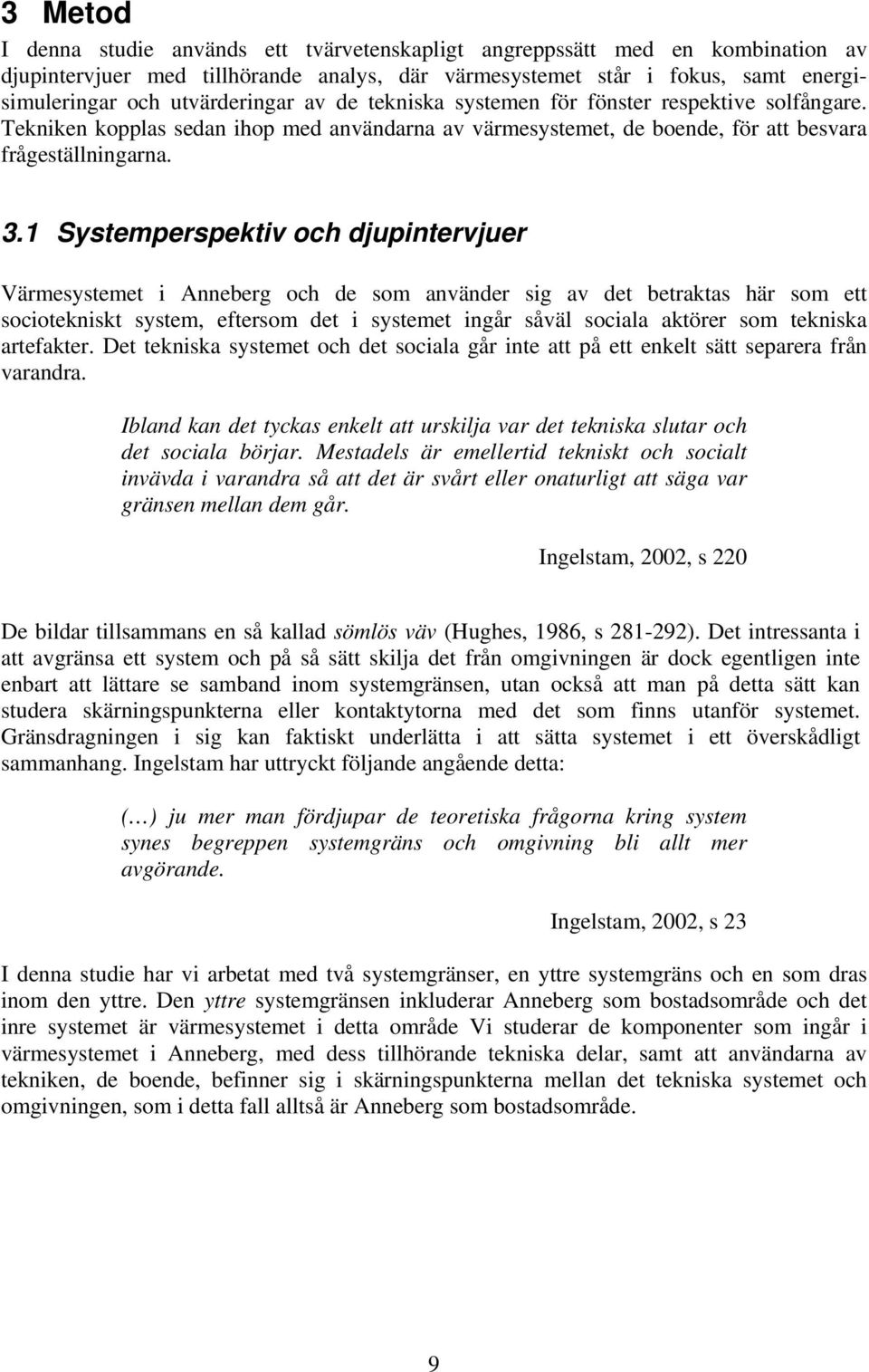 3 Metod

I denna studie används ett tvärvetenskapligt angreppssätt med en kombination av djupintervjuer med tillhörande analys, där värmesystemet står i fokus, samt energisimuleringar och utvärderingar av de tekniska systemen för fönster respektive solfångare. Tekniken kopplas sedan ihop med användarna av värmesystemet, de boende, för att besvara frågeställningarna.

3.1 Systemperspektiv och djupintervjuer

Värmesystemet i Anneberg och de som använder sig av det betraktas här som ett sociotekniskt system, eftersom det i systemet ingår såväl sociala aktörer som tekniska artefakter. Det tekniska systemet och det sociala går inte att på ett enkelt sätt separera från varandra.

Ibland kan det tyckas enkelt att urskilja var det tekniska slutar och det sociala börjar. Mestadels är emellertid tekniskt och socialt invävda i varandra så att det är svårt eller onaturligt att säga var gränsen mellan dem går.

Ingelstam, 2002, s 220

De bildar tillsammans en så kallad sömlös väv (Hughes, 1986, s 281-292). Det intressanta i att avgränsa ett system och på så sätt skilja det från omgivningen är dock egentligen inte enbart att lättare se samband inom systemgränsen, utan också att man på detta sätt kan studera skärningspunkterna eller kontaktytorna med det som finns utanför systemet. Gränsdragningen i sig kan faktiskt underlätta i att sätta systemet i ett överskådligt sammanhang. Ingelstam har uttryckt följande angående detta:

(…) ju mer man fördjupar de teoretiska frågorna kring system synes begreppen systemgräns och omgivning bli allt mer avgörande.

Ingelstam, 2002, s 23

I denna studie har vi arbetat med två systemgränser, en yttre systemgräns och en som dras inom den yttre. Den yttre systemgränsen inkluderar Anneberg som bostadsområde och det inre systemet är värmesystemet i detta område Vi studerar de komponenter som ingår i värmesystemet i Anneberg, med dess tillhörande tekniska delar, samt att användarna av tekniken, de boende, befinner sig i skärningspunkterna mellan det tekniska systemet och omgivningen, som i detta fall alltså är Anneberg som bostadsområde.

9